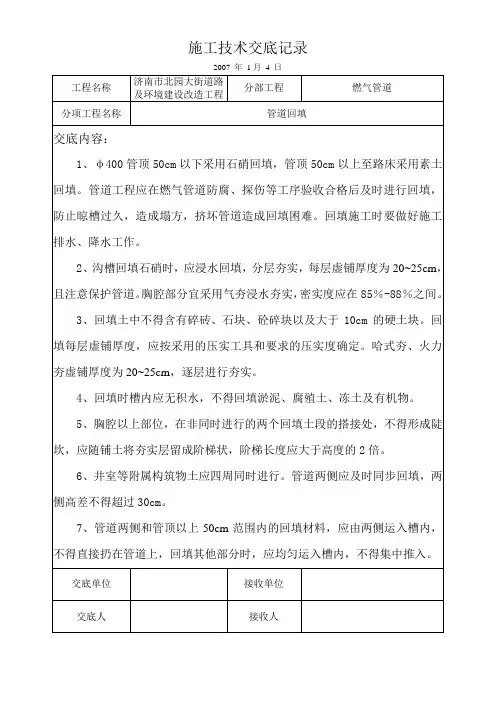 施工技术交底记录

2007 年 1 月 4 日

| 工程名称 | 济南市北园大街道路及环境建设改造工程 | 分部工程 | 燃气管道 |
|---|---|---|---|
| 分项工程名称 | 管道回填 | | |

交底内容：

1、φ400 管顶 50cm 以下采用石硝回填，管顶 50cm 以上至路床采用素土回填。管道工程应在燃气管道防腐、探伤等工序验收合格后及时进行回填，防止晾槽过久，造成塌方，挤坏管道造成回填困难。回填施工时要做好施工排水、降水工作。

2、沟槽回填石硝时，应浸水回填，分层夯实，每层虚铺厚度为 20~25cm，且注意保护管道。胸腔部分宜采用气夯浸水夯实，密实度应在 85%-88%之间。

3、回填土中不得含有碎砖、石块、砼碎块以及大于 10cm 的硬土块。回填每层虚铺厚度，应按采用的压实工具和要求的压实度确定。哈式夯、火力夯虚铺厚度为 20~25cm，逐层进行夯实。

4、回填时槽内应无积水，不得回填淤泥、腐殖土、冻土及有机物。

5、胸腔以上部位，在非同时进行的两个回填土段的搭接处，不得形成陡坎，应随铺土将夯实层留成阶梯状，阶梯长度应大于高度的 2 倍。

6、井室等附属构筑物土应四周同时进行。管道两侧应及时同步回填，两侧高差不得超过 30cm。

7、管道两侧和管顶以上 50cm 范围内的回填材料，应由两侧运入槽内，不得直接扔在管道上，回填其他部分时，应均匀运入槽内，不得集中推入。

| 交底单位 | | 接收单位 | |
|---|---|---|---|
| 交底人 | | 接收人 | |